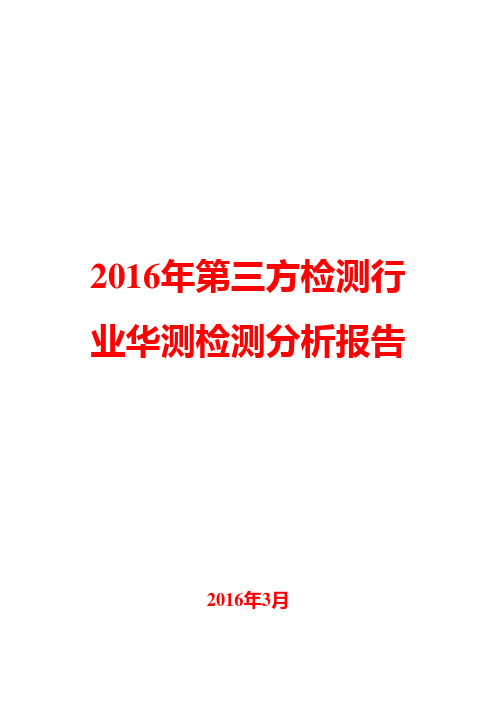 2016年第三方检测行业华测检测分析报告

2016年3月